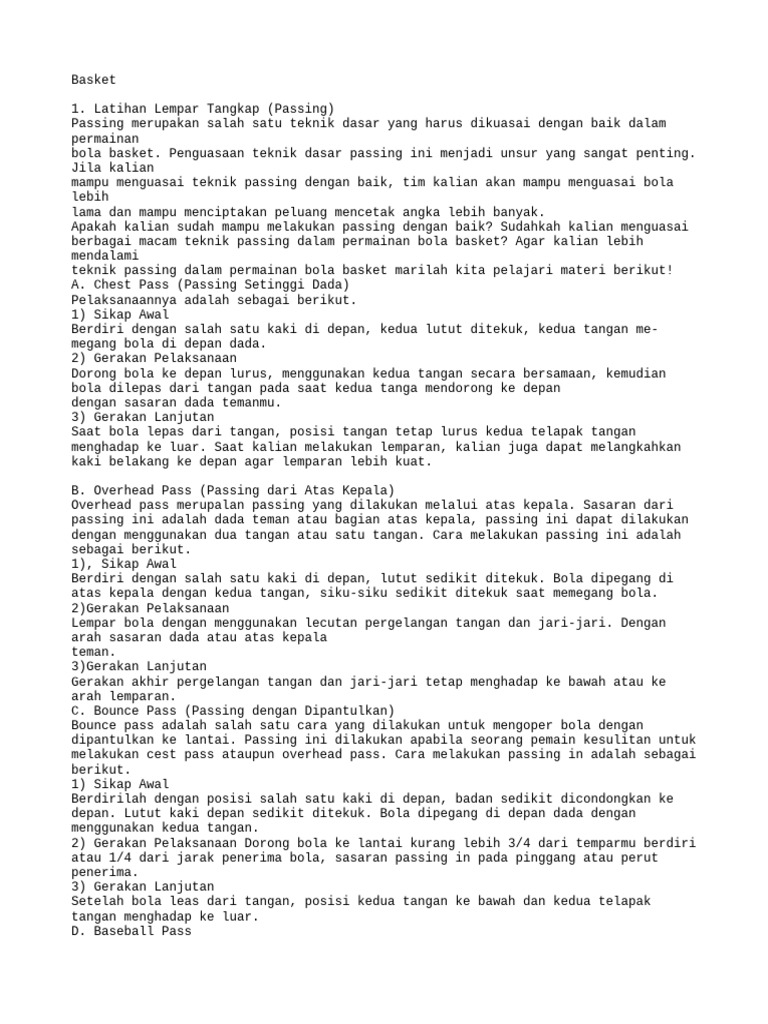 Basket

1. Latihan Lempar Tangkap (Passing)
Passing merupakan salah satu teknik dasar yang harus dikuasai dengan baik dalam permainan
bola basket. Penguasaan teknik dasar passing ini menjadi unsur yang sangat penting. Jila kalian
mampu menguasai teknik passing dengan baik, tim kalian akan mampu menguasai bola lebih
lama dan mampu menciptakan peluang mencetak angka lebih banyak.
Apakah kalian sudah mampu melakukan passing dengan baik? Sudahkah kalian menguasai berbagai macam teknik passing dalam permainan bola basket? Agar kalian lebih mendalami
teknik passing dalam permainan bola basket marilah kita pelajari materi berikut!
A. Chest Pass (Passing Setinggi Dada)
Pelaksanaannya adalah sebagai berikut.
1) Sikap Awal
Berdiri dengan salah satu kaki di depan, kedua lutut ditekuk, kedua tangan memegang bola di depan dada.
2) Gerakan Pelaksanaan
Dorong bola ke depan lurus, menggunakan kedua tangan secara bersamaan, kemudian bola dilepas dari tangan pada saat kedua tanga mendorong ke depan
dengan sasaran dada temanmu.
3) Gerakan Lanjutan
Saat bola lepas dari tangan, posisi tangan tetap lurus kedua telapak tangan menghadap ke luar. Saat kalian melakukan lemparan, kalian juga dapat melangkahkan kaki belakang ke depan agar lemparan lebih kuat.

B. Overhead Pass (Passing dari Atas Kepala)
Overhead pass merupalan passing yang dilakukan melalui atas kepala. Sasaran dari passing ini adalah dada teman atau bagian atas kepala, passing ini dapat dilakukan dengan menggunakan dua tangan atau satu tangan. Cara melakukan passing ini adalah sebagai berikut.
1), Sikap Awal
Berdiri dengan salah satu kaki di depan, lutut sedikit ditekuk. Bola dipegang di atas kepala dengan kedua tangan, siku-siku sedikit ditekuk saat memegang bola.
2)Gerakan Pelaksanaan
Lempar bola dengan menggunakan lecutan pergelangan tangan dan jari-jari. Dengan arah sasaran dada atau atas kepala
teman.
3)Gerakan Lanjutan
Gerakan akhir pergelangan tangan dan jari-jari tetap menghadap ke bawah atau ke arah lemparan.
C. Bounce Pass (Passing dengan Dipantulkan)
Bounce pass adalah salah satu cara yang dilakukan untuk mengoper bola dengan dipantulkan ke lantai. Passing ini dilakukan apabila seorang pemain kesulitan untuk melakukan cest pass ataupun overhead pass. Cara melakukan passing in adalah sebagai berikut.
1) Sikap Awal
Berdirilah dengan posisi salah satu kaki di depan, badan sedikit dicondongkan ke depan. Lutut kaki depan sedikit ditekuk. Bola dipegang di depan dada dengan menggunakan kedua tangan.
2) Gerakan Pelaksanaan Dorong bola ke lantai kurang lebih 3/4 dari temparmu berdiri atau 1/4 dari jarak penerima bola, sasaran passing in pada pinggang atau perut penerima.
3) Gerakan Lanjutan
Setelah bola leas dari tangan, posisi kedua tangan ke bawah dan kedua telapak tangan menghadap ke luar.
D. Baseball Pass